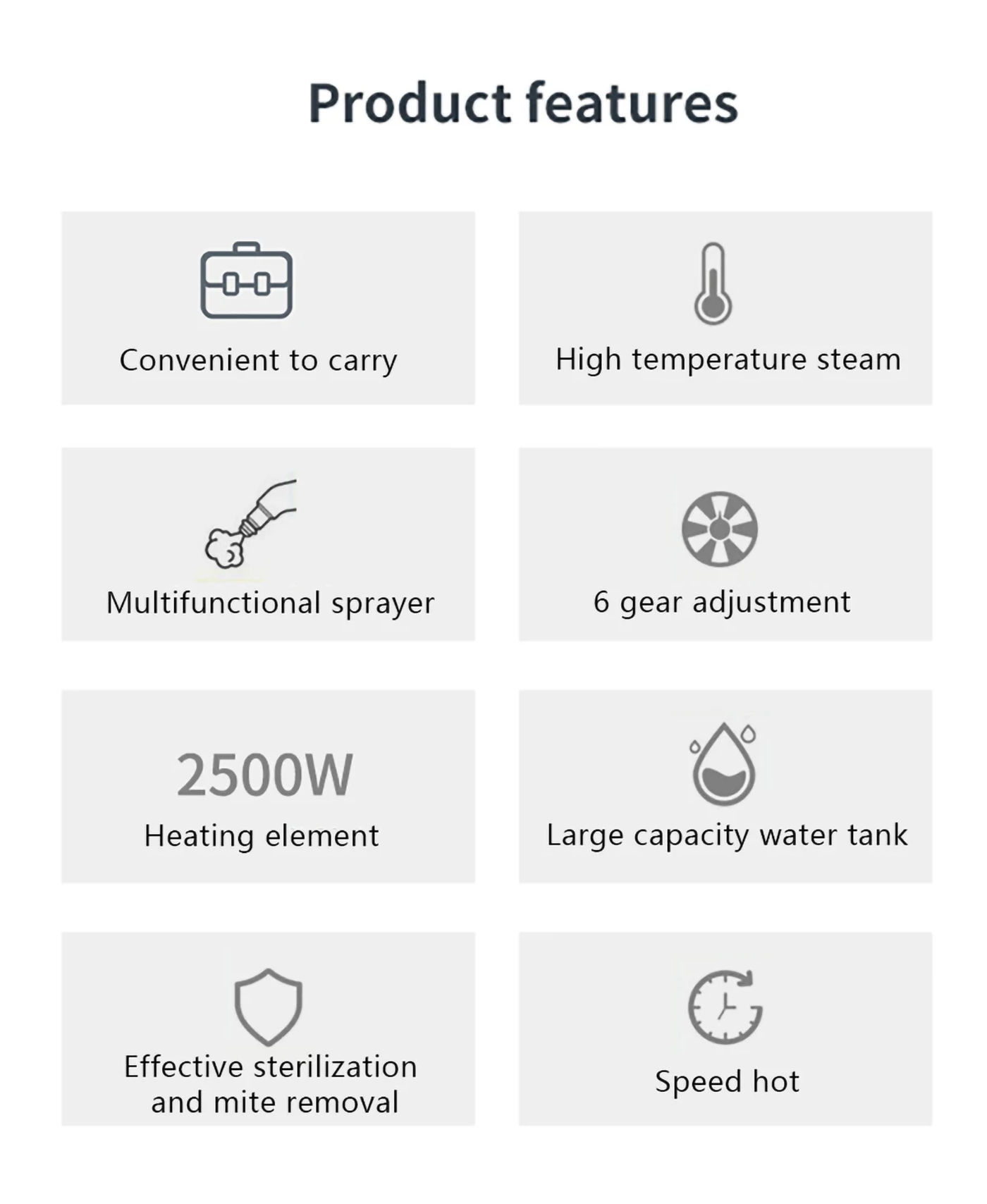 Product features

Convenient to carry

High temperature steam

Multifunctional sprayer

6 gear adjustment

2500W
Heating element

Large capacity water tank

Effective sterilization and mite removal

Speed hot